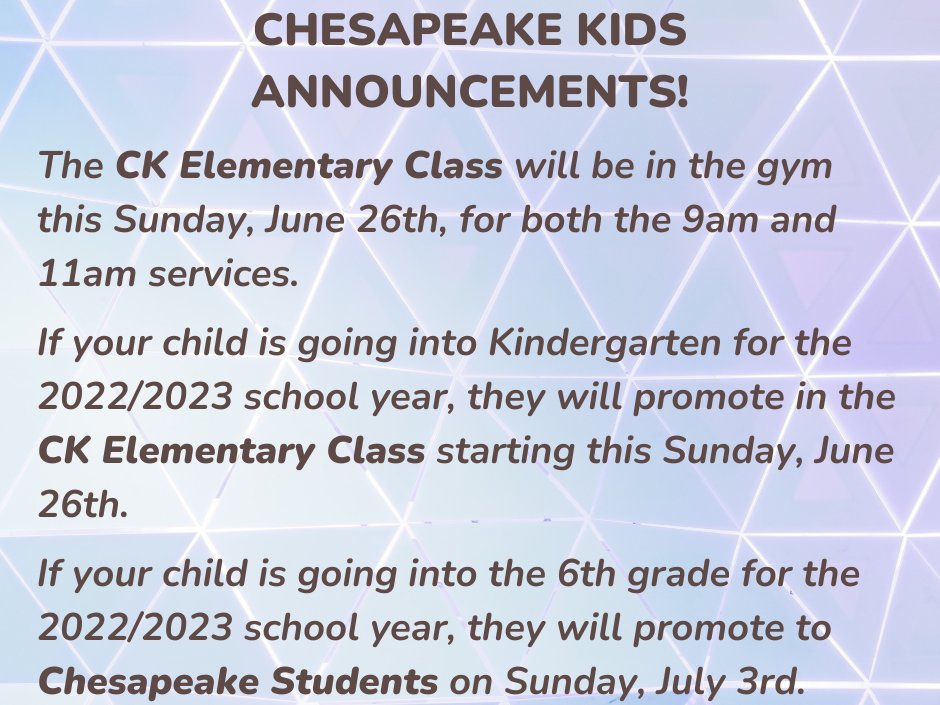 CHESAPEAKE KIDS ANNOUNCEMENTS!

The CK Elementary Class will be in the gym this Sunday, June 26th, for both the 9am and 11am services.

If your child is going into Kindergarten for the 2022/2023 school year, they will promote in the CK Elementary Class starting this Sunday, June 26th.

If your child is going into the 6th grade for the 2022/2023 school year, they will promote to Chesapeake Students on Sunday, July 3rd.